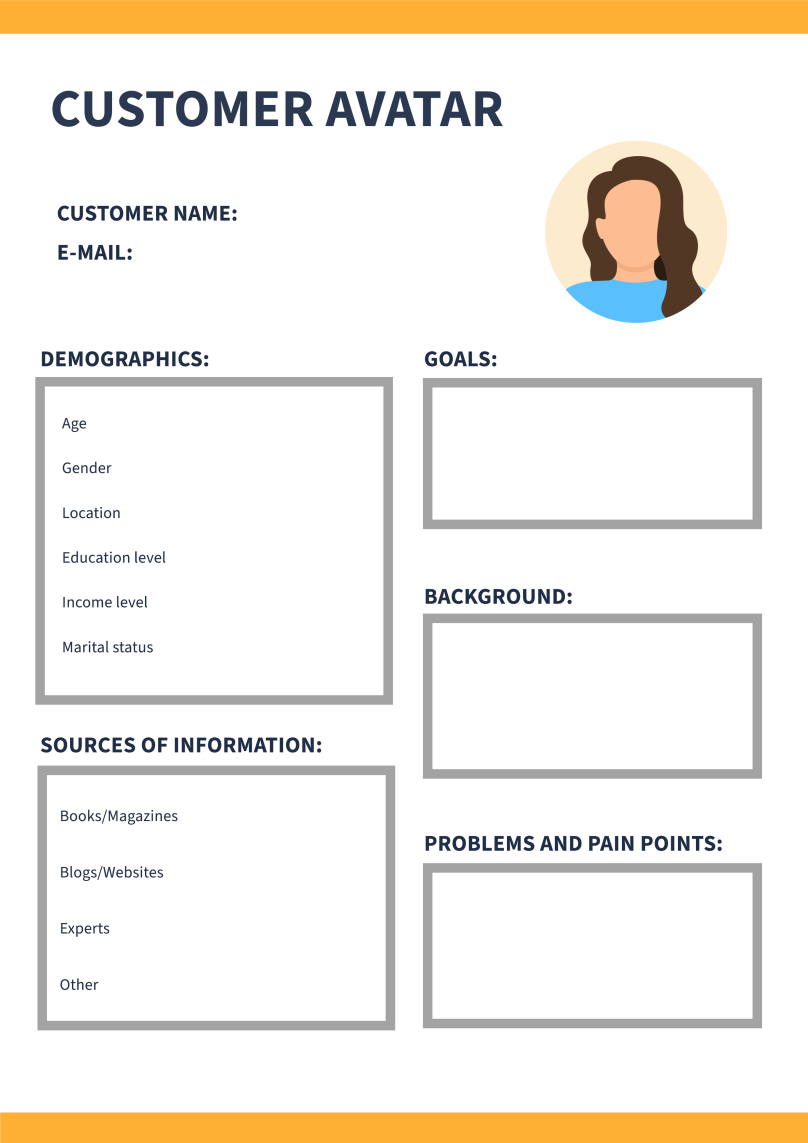 CUSTOMER AVATAR

CUSTOMER NAME:
E-MAIL:

DEMOGRAPHICS:

Age

Gender

Location

Education level

Income level

Marital status

SOURCES OF INFORMATION:

Books/Magazines

Blogs/Websites

Experts

Other

GOALS:

BACKGROUND:

PROBLEMS AND PAIN POINTS: